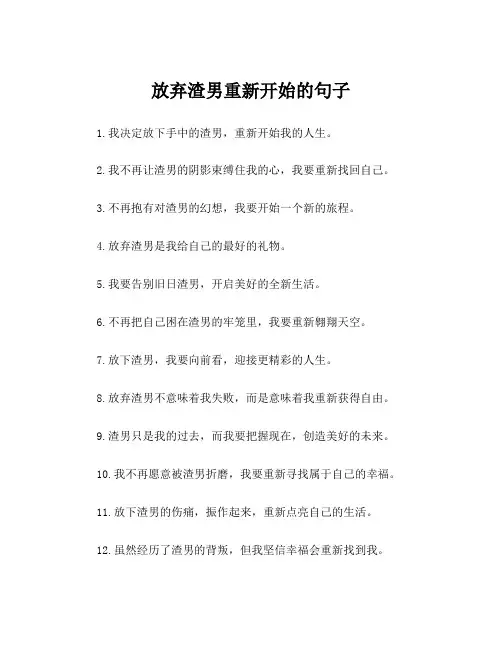 放弃渣男重新开始的句子

1. 我决定放下手中的渣男，重新开始我的人生。

2. 我不再让渣男的阴影束缚住我的心，我要重新找回自己。

3. 不再抱有对渣男的幻想，我要开始一个新的旅程。

4. 放弃渣男是我给自己的最好的礼物。

5. 我要告别旧日渣男，开启美好的全新生活。

6. 不再把自己困在渣男的牢笼里，我要重新翱翔天空。

7. 放下渣男，我要向前看，迎接更精彩的人生。

8. 放弃渣男不意味着我失败，而是意味着我重新获得自由。

9. 渣男只是我的过去，而我要把握现在，创造美好的未来。

10. 我不再愿意被渣男折磨，我要重新寻找属于自己的幸福。

11. 放下渣男的伤痛，振作起来，重新点亮自己的生活。

12. 虽然经历了渣男的背叛，但我坚信幸福会重新找到我。